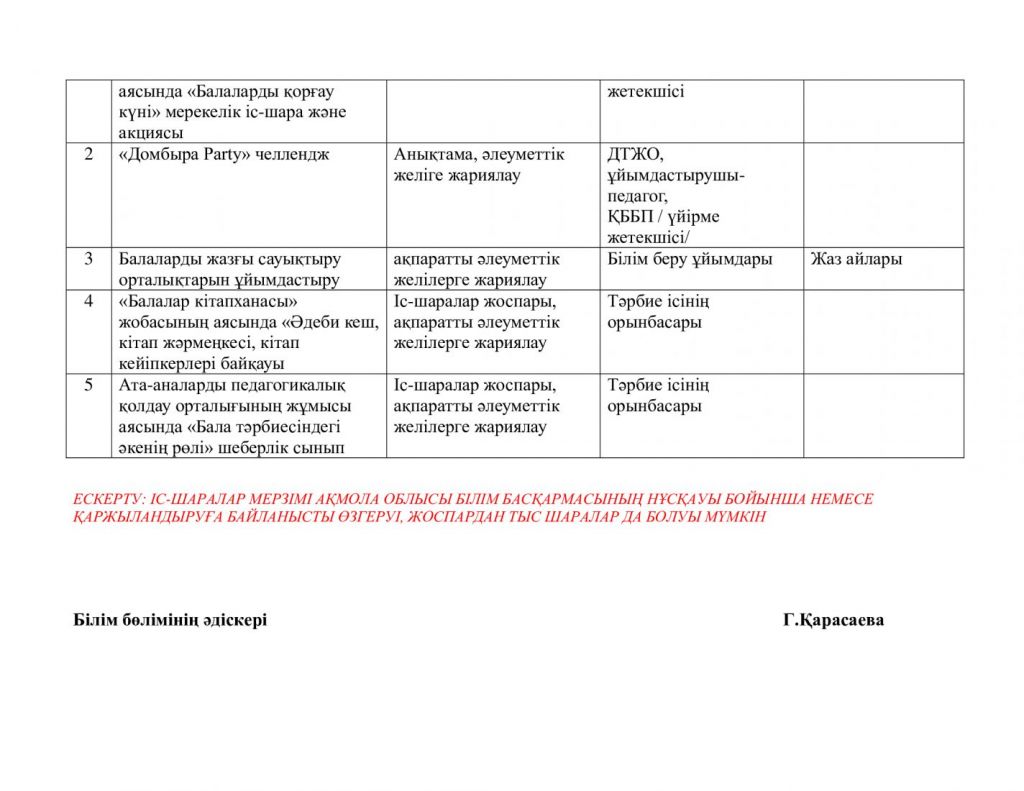 |  | аясында «Балаларды қорғау күні» мерекелік іс-шара және акциясы |  | жетекшісі |  |
|---|---|---|---|---|
| 2 | «Домбыра Party» челлендж | Анықтама, әлеуметтік желіге жариялау | ДТЖО, ұйымдастырушы-педагог, ҚББП / үйірме жетекшісі/ |  |
| 3 | Балаларды жазғы сауықтыру орталықтарын ұйымдастыру | ақпаратты әлеуметтік желілерге жариялау | Білім беру ұйымдары | Жаз айлары |
| 4 | «Балалар кітапханасы» жобасының аясында «Әдеби кеш, кітап жәрмеңкесі, кітап кейіпкерлері байқауы | Іс-шаралар жоспары, ақпаратты әлеуметтік желілерге жариялау | Тәрбие ісінің орынбасары |  |
| 5 | Ата-аналарды педагогикалық қолдау орталығының жұмысы аясында «Бала тәрбиесіндегі әкенің рөлі» шеберлік сынып | Іс-шаралар жоспары, ақпаратты әлеуметтік желілерге жариялау | Тәрбие ісінің орынбасары |  |

ЕСКЕРТУ: ІС-ШАРАЛАР МЕРЗІМІ АҚМОЛА ОБЛЫСЫ БІЛІМ БАСҚАРМАСЫНЫҢ НҰСҚАУЫ БОЙЫНША НЕМЕСЕ ҚАРЖЫЛАНДЫРУҒА БАЙЛАНЫСТЫ ӨЗГЕРУІ, ЖОСПАРДАН ТЫС ШАРАЛАР ДА БОЛУЫ МҮМКІН

Білім бөлімінің әдіскері Г.Қарасаева